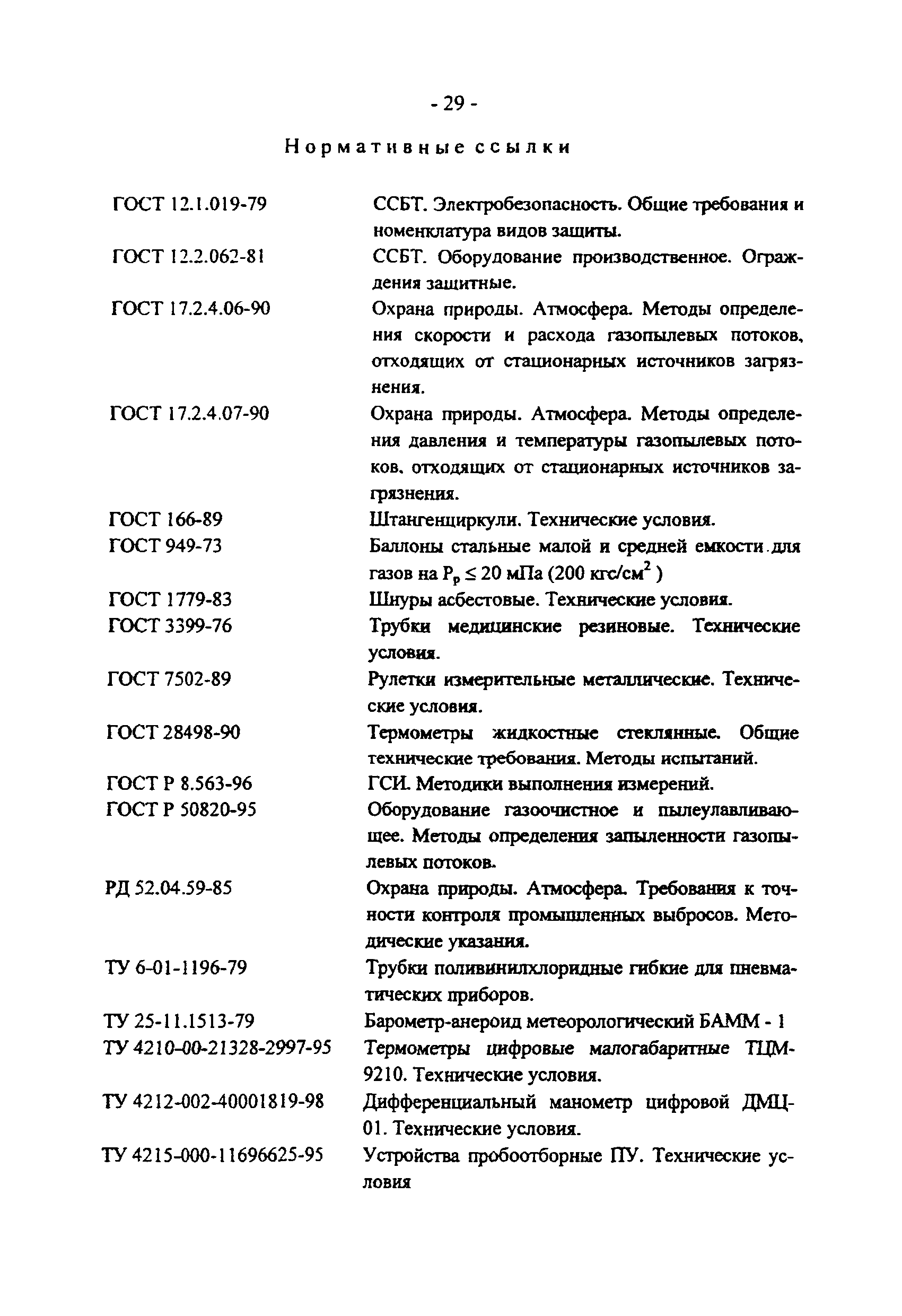 - 29 -

Нормативные ссылки

| | |
|---|---|
| ГОСТ 12.1.019-79 | ССБТ. Электробезопасность. Общие требования и номенклатура видов защиты. |
| ГОСТ 12.2.062-81 | ССБТ. Оборудование производственное. Ограждения защитные. |
| ГОСТ 17.2.4.06-90 | Охрана природы. Атмосфера. Методы определения скорости и расхода газопылевых потоков, отходящих от стационарных источников загрязнения. |
| ГОСТ 17.2.4.07-90 | Охрана природы. Атмосфера. Методы определения давления и температуры газопылевых потоков, отходящих от стационарных источников загрязнения. |
| ГОСТ 166-89 | Штангенциркули. Технические условия. |
| ГОСТ 949-73 | Баллоны стальные малой и средней емкости для газов на $P_p \leq 20$ мПа (200 кгс/см$^2$ ) |
| ГОСТ 1779-83 | Шнуры асбестовые. Технические условия. |
| ГОСТ 3399-76 | Трубки медицинские резиновые. Технические условия. |
| ГОСТ 7502-89 | Рулетки измерительные металлические. Технические условия. |
| ГОСТ 28498-90 | Термометры жидкостные стеклянные. Общие технические требования. Методы испытаний. |
| ГОСТ Р 8.563-96 | ГСИ. Методики выполнения измерений. |
| ГОСТ Р 50820-95 | Оборудование газоочистное и пылеулавливающее. Методы определения запыленности газопылевых потоков. |
| РД 52.04.59-85 | Охрана природы. Атмосфера. Требования к точности контроля промышленных выбросов. Методические указания. |
| ТУ 6-01-1196-79 | Трубки поливинилхлоридные гибкие для пневматических приборов. |
| ТУ 25-11.1513-79 | Барометр-анероид метеорологический БАММ - 1 |
| ТУ 4210-00-21328-2997-95 | Термометры цифровые малогабаритные ТЦМ-9210. Технические условия. |
| ТУ 4212-002-40001819-98 | Дифференциальный манометр цифровой ДМЦ-01. Технические условия. |
| ТУ 4215-000-11696625-95 | Устройства пробоотборные ПУ. Технические условия |